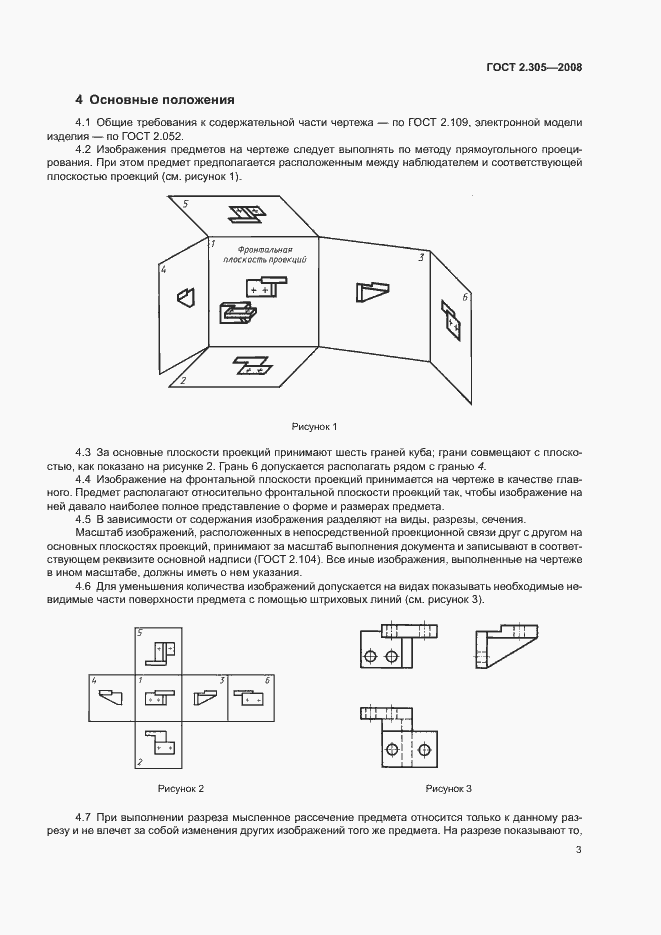 ГОСТ 2.305—2008

4 Основные положения

4.1 Общие требования к содержательной части чертежа — по ГОСТ 2.109, электронной модели изделия — по ГОСТ 2.052.

4.2 Изображения предметов на чертеже следует выполнять по методу прямоугольного проецирования. При этом предмет предполагается расположенным между наблюдателем и соответствующей плоскостью проекций (см. рисунок 1).

5

1

Фронтальная плоскость проекций

4

3

6

2

Рисунок 1

4.3 За основные плоскости проекций принимают шесть граней куба; грани совмещают с плоскостью, как показано на рисунке 2. Грань 6 допускается располагать рядом с гранью 4.

4.4 Изображение на фронтальной плоскости проекций принимается на чертеже в качестве главного. Предмет располагают относительно фронтальной плоскости проекций так, чтобы изображение на ней давало наиболее полное представление о форме и размерах предмета.

4.5 В зависимости от содержания изображения разделяют на виды, разрезы, сечения.

Масштаб изображений, расположенных в непосредственной проекционной связи друг с другом на основных плоскостях проекций, принимают за масштаб выполнения документа и записывают в соответствующем реквизите основной надписи (ГОСТ 2.104). Все иные изображения, выполненные на чертеже в ином масштабе, должны иметь о нем указания.

4.6 Для уменьшения количества изображений допускается на видах показывать необходимые невидимые части поверхности предмета с помощью штриховых линий (см. рисунок 3).

5

4

1

3

6

2

Рисунок 2

Рисунок 3

4.7 При выполнении разреза мысленное рассечение предмета относится только к данному разрезу и не влечет за собой изменения других изображений того же предмета. На разрезе показывают то,

3